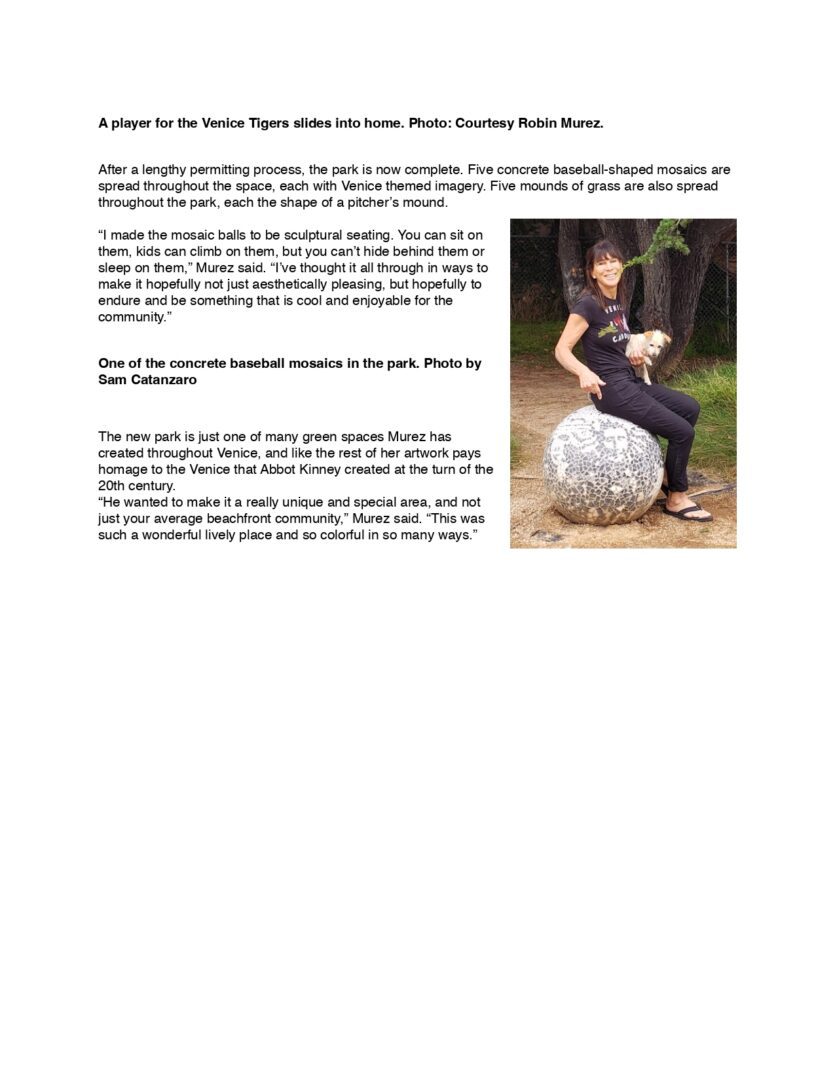 A player for the Venice Tigers slides into home. Photo: Courtesy Robin Murez.

After a lengthy permitting process, the park is now complete. Five concrete baseball-shaped mosaics are spread throughout the space, each with Venice themed imagery. Five mounds of grass are also spread throughout the park, each the shape of a pitcher's mound.

"I made the mosaic balls to be sculptural seating. You can sit on them, kids can climb on them, but you can't hide behind them or sleep on them," Murez said. "I've thought it all through in ways to make it hopefully not just aesthetically pleasing, but hopefully to endure and be something that is cool and enjoyable for the community."

One of the concrete baseball mosaics in the park. Photo by Sam Catanzaro

The new park is just one of many green spaces Murez has created throughout Venice, and like the rest of her artwork pays homage to the Venice that Abbot Kinney created at the turn of the 20th century.

"He wanted to make it a really unique and special area, and not just your average beachfront community," Murez said. "This was such a wonderful lively place and so colorful in so many ways."